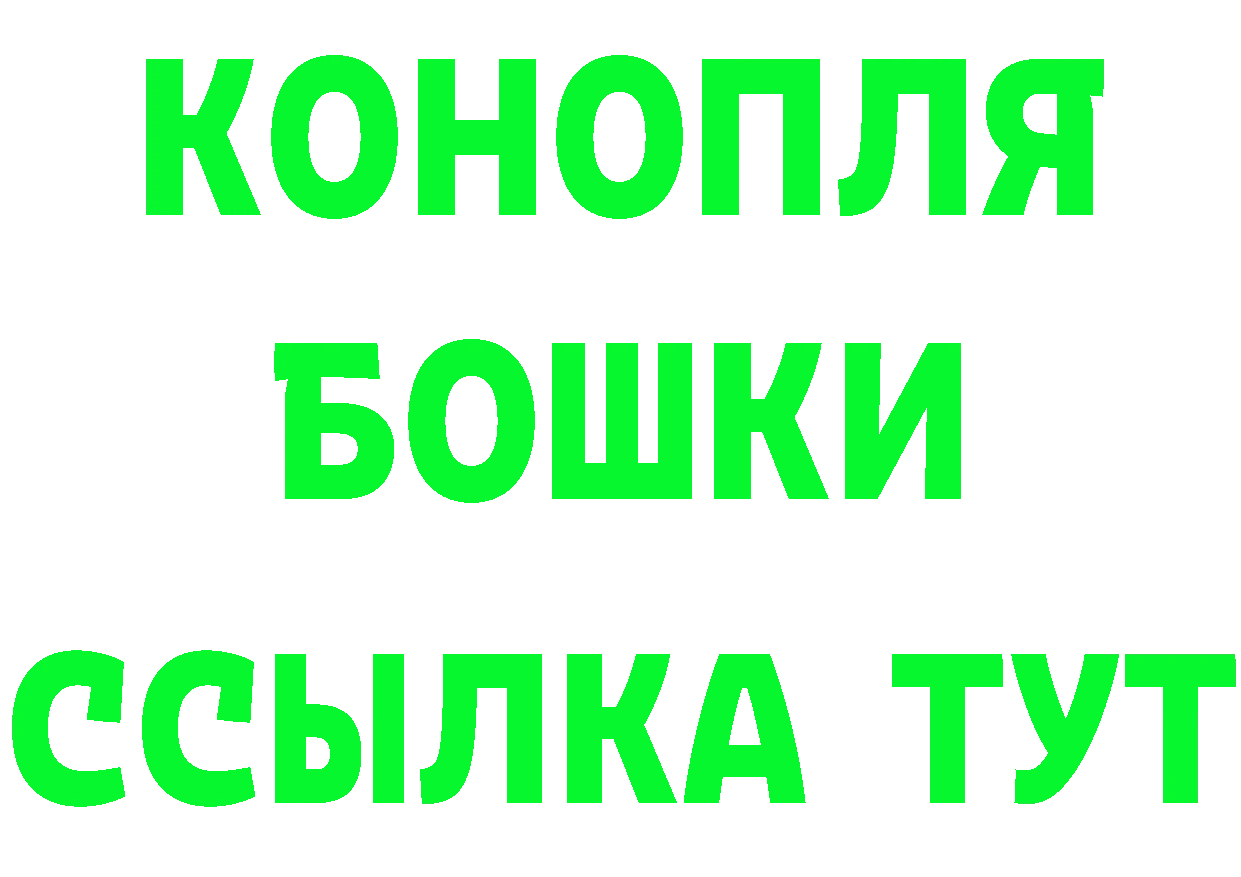 КОНОПЛЯ
БОШКИ
ССЫЛКА ТУТ